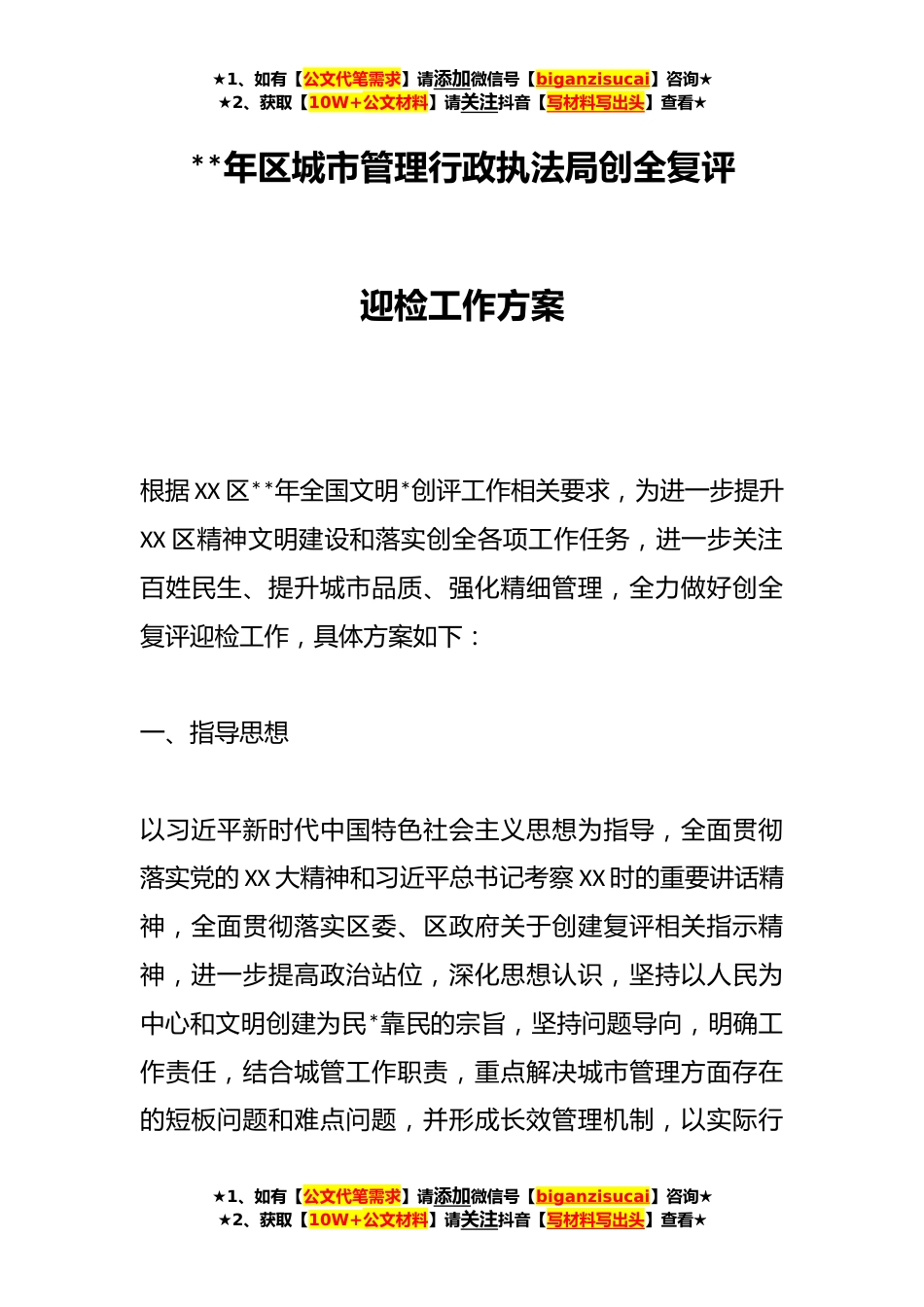 ★1、如有【公文代笔需求】请添加微信号【biganzisucai】咨询★
★2、获取【10W+公文材料】请关注抖音【写材料写出头】查看★

**年区城市管理行政执法局创全复评

迎检工作方案

根据XX区**年全国文明*创评工作相关要求，为进一步提升XX区精神文明建设和落实创全各项工作任务，进一步关注百姓民生、提升城市品质、强化精细管理，全力做好创全复评迎检工作，具体方案如下：

一、指导思想

以习近平新时代中国特色社会主义思想为指导，全面贯彻落实党的XX大精神和习近平总书记考察XX时的重要讲话精神，全面贯彻落实区委、区政府关于创建复评相关指示精神，进一步提高政治站位，深化思想认识，坚持以人民为中心和文明创建为民*靠民的宗旨，坚持问题导向，明确工作责任，结合城管工作职责，重点解决城市管理方面存在的短板问题和难点问题，并形成长效管理机制，以实际行

★1、如有【公文代笔需求】请添加微信号【biganzisucai】咨询★
★2、获取【10W+公文材料】请关注抖音【写材料写出头】查看★